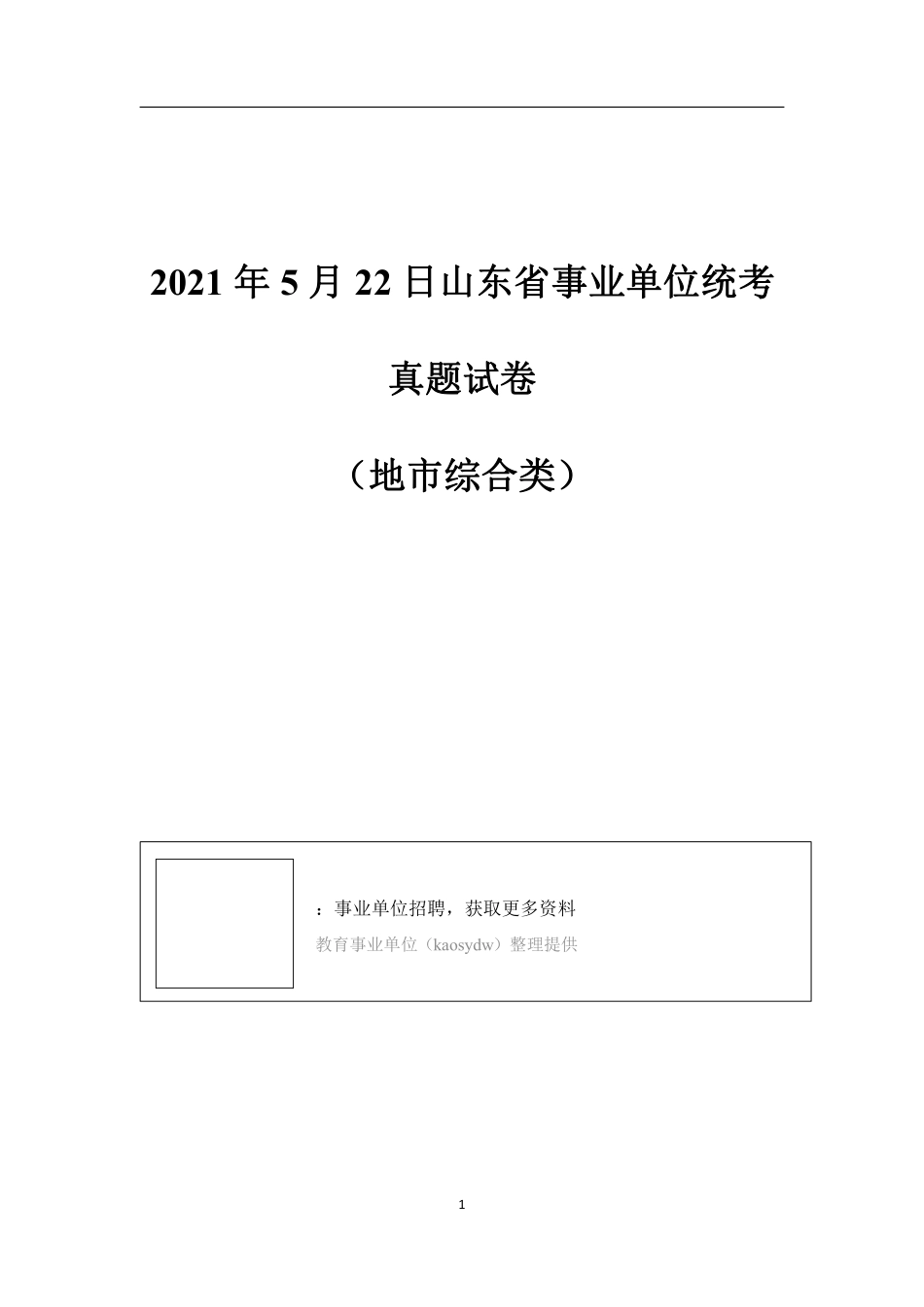 2021 年 5 月 22 日山东省事业单位统考

真题试卷

（地市综合类）

：事业单位招聘，获取更多资料

教育事业单位（kaosydw）整理提供

1